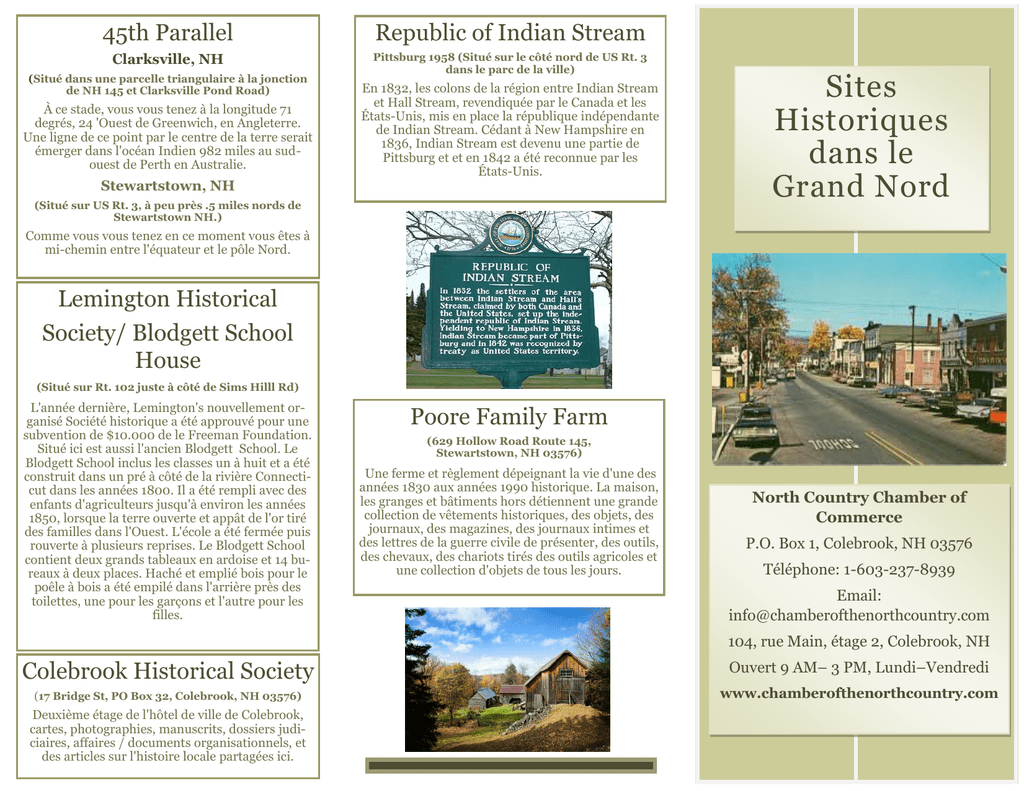 45th Parallel

Clarksville, NH

(Situé dans une parcelle triangulaire à la jonction de NH 145 et Clarksville Pond Road)

À ce stade, vous vous tenez à la longitude 71 degrés, 24 'Ouest de Greenwich, en Angleterre. Une ligne de ce point par le centre de la terre serait émerger dans l'océan Indien 982 miles au sud-ouest de Perth en Australie.

Stewartstown, NH

(Situé sur US Rt. 3, à peu près .5 miles nords de Stewartstown NH.)

Comme vous vous tenez en ce moment vous êtes à mi-chemin entre l'équateur et le pôle Nord.

Lemington Historical Society/ Blodgett School House

(Situé sur Rt. 102 juste à côté de Sims Hilll Rd)

L'année dernière, Lemington's nouvellement organisé Société historique a été approuvé pour une subvention de $10.000 de le Freeman Foundation. Situé ici est aussi l'ancien Blodgett School. Le Blodgett School inclus les classes un à huit et a été construit dans un pré à côté de la rivière Connecticut dans les années 1800. Il a été rempli avec des enfants d'agriculteurs jusqu'à environ les années 1850, lorsque la terre ouverte et appât de l'or tiré des familles dans l'Ouest. L'école a été fermée puis rouverte à plusieurs reprises. Le Blodgett School contient deux grands tableaux en ardoise et 14 bureaux à deux places. Haché et emplié bois pour le poêle à bois a été empilé dans l'arrière près des toilettes, une pour les garçons et l'autre pour les filles.

Colebrook Historical Society

(17 Bridge St, PO Box 32, Colebrook, NH 03576)

Deuxième étage de l'hôtel de ville de Colebrook, cartes, photographies, manuscrits, dossiers judiciaires, affaires / documents organisationnels, et des articles sur l'histoire locale partagées ici.

Republic of Indian Stream

Pittsburg 1958 (Situé sur le côté nord de US Rt. 3 dans le parc de la ville)

En 1832, les colons de la région entre Indian Stream et Hall Stream, revendiquée par le Canada et les États-Unis, mis en place la république indépendante de Indian Stream. Cédant à New Hampshire en 1836, Indian Stream est devenu une partie de Pittsburg et et en 1842 a été reconnue par les États-Unis.

REPUBLIC OF INDIAN STREAM
In 1832 the settlers of the area between Indian Stream and Hall's Stream, claimed by both Canada and the United States, set up the independent republic of Indian Stream. Yielding to New Hampshire in 1836, Indian Stream became part of Pittsburg and in 1842 was recognized by treaty as United States territory.

Poore Family Farm

(629 Hollow Road Route 145, Stewartstown, NH 03576)

Une ferme et règlement dépeignant la vie d'une des années 1830 aux années 1990 historique. La maison, les granges et bâtiments hors détiennent une grande collection de vêtements historiques, des objets, des journaux, des magazines, des journaux intimes et des lettres de la guerre civile de présenter, des outils, des chevaux, des chariots tirés des outils agricoles et une collection d'objets de tous les jours.

Sites Historiques dans le Grand Nord

SCHOOL

North Country Chamber of Commerce

P.O. Box 1, Colebrook, NH 03576

Téléphone: 1-603-237-8939

Email: info@chamberofthenorthcountry.com

104, rue Main, étage 2, Colebrook, NH

Ouvert 9 AM– 3 PM, Lundi–Vendredi

www.chamberofthenorthcountry.com